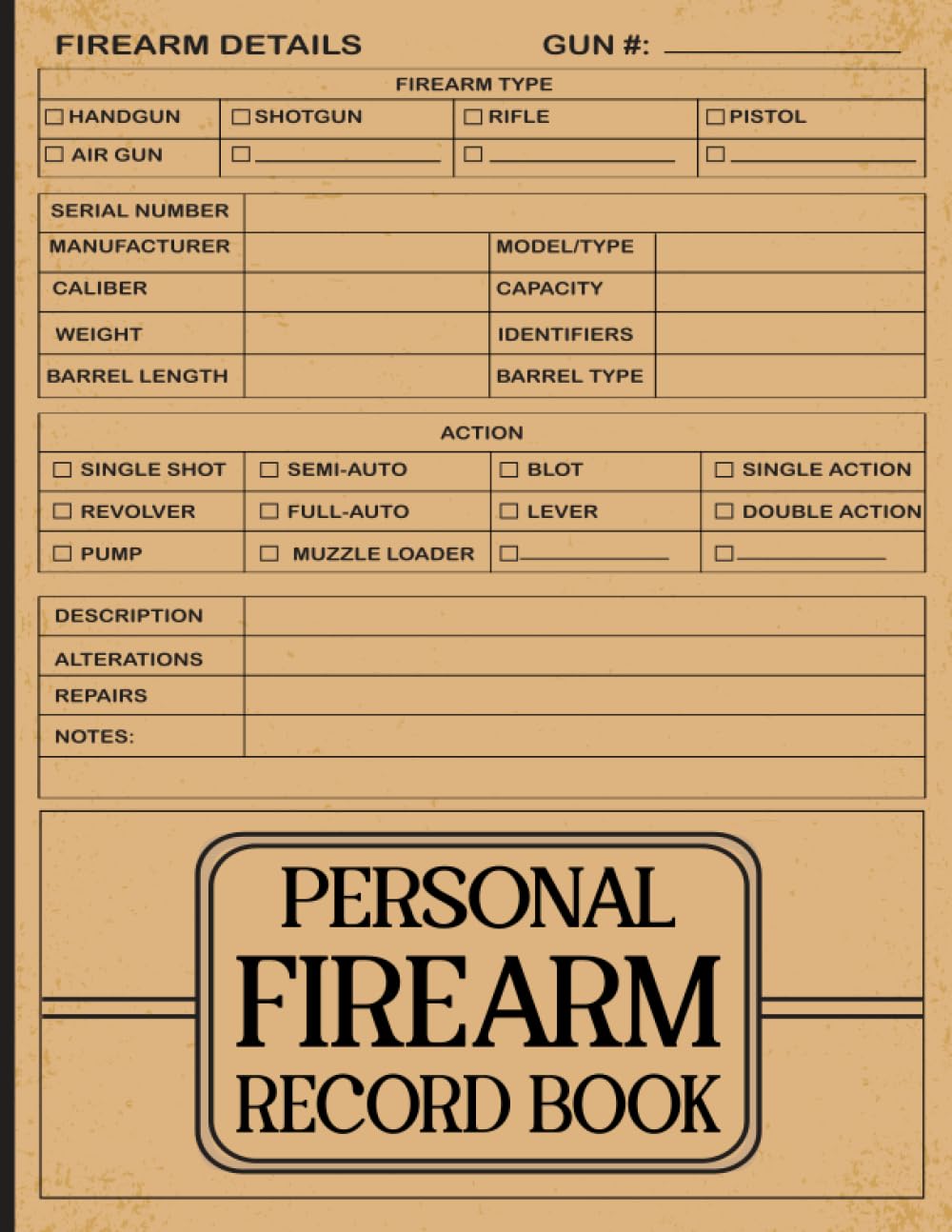 FIREARM DETAILS GUN #: ____________

| FIREARM TYPE | | | |
|---|---|---|---|
| ☐ HANDGUN | ☐ SHOTGUN | ☐ RIFLE | ☐ PISTOL |
| ☐ AIR GUN | ☐ ____________ | ☐ ____________ | ☐ ____________ |

| SERIAL NUMBER | | | |
|---|---|---|---|
| MANUFACTURER | | MODEL/TYPE | |
| CALIBER | | CAPACITY | |
| WEIGHT | | IDENTIFIERS | |
| BARREL LENGTH | | BARREL TYPE | |

| ACTION | | | |
|---|---|---|---|
| ☐ SINGLE SHOT | ☐ SEMI-AUTO | ☐ BLOT | ☐ SINGLE ACTION |
| ☐ REVOLVER | ☐ FULL-AUTO | ☐ LEVER | ☐ DOUBLE ACTION |
| ☐ PUMP | ☐ MUZZLE LOADER | ☐ ____________ | ☐ ____________ |

| DESCRIPTION | |
|---|---|
| ALTERATIONS | |
| REPAIRS | |
| NOTES: | |

PERSONAL
FIREARM
RECORD BOOK